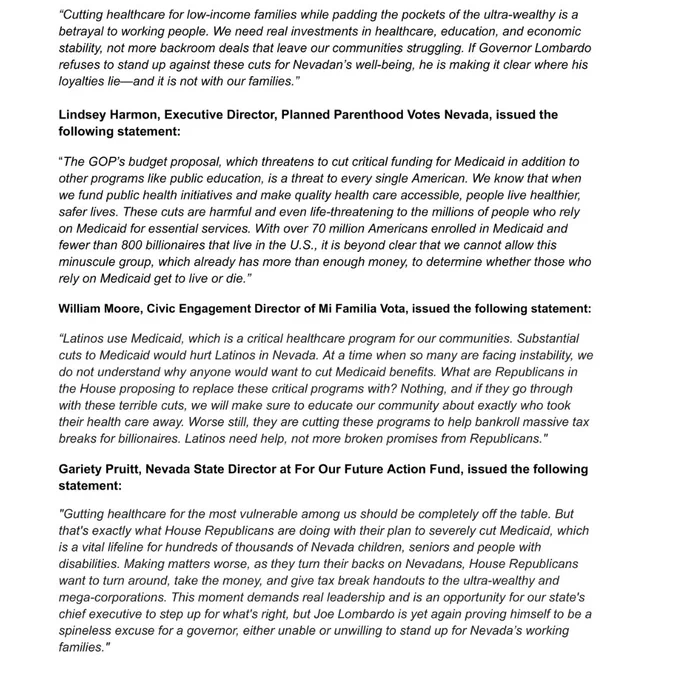 "Cutting healthcare for low-income families while padding the pockets of the ultra-wealthy is a betrayal to working people. We need real investments in healthcare, education, and economic stability, not more backroom deals that leave our communities struggling. If Governor Lombardo refuses to stand up against these cuts for Nevadan's well-being, he is making it clear where his loyalties lie—and it is not with our families."

Lindsey Harmon, Executive Director, Planned Parenthood Votes Nevada, issued the following statement:

"The GOP's budget proposal, which threatens to cut critical funding for Medicaid in addition to other programs like public education, is a threat to every single American. We know that when we fund public health initiatives and make quality health care accessible, people live healthier, safer lives. These cuts are harmful and even life-threatening to the millions of people who rely on Medicaid for essential services. With over 70 million Americans enrolled in Medicaid and fewer than 800 billionaires that live in the U.S., it is beyond clear that we cannot allow this minuscule group, which already has more than enough money, to determine whether those who rely on Medicaid get to live or die."

William Moore, Civic Engagement Director of Mi Familia Vota, issued the following statement:

"Latinos use Medicaid, which is a critical healthcare program for our communities. Substantial cuts to Medicaid would hurt Latinos in Nevada. At a time when so many are facing instability, we do not understand why anyone would want to cut Medicaid benefits. What are Republicans in the House proposing to replace these critical programs with? Nothing, and if they go through with these terrible cuts, we will make sure to educate our community about exactly who took their health care away. Worse still, they are cutting these programs to help bankroll massive tax breaks for billionaires. Latinos need help, not more broken promises from Republicans."

Gariety Pruitt, Nevada State Director at For Our Future Action Fund, issued the following statement:

"Gutting healthcare for the most vulnerable among us should be completely off the table. But that's exactly what House Republicans are doing with their plan to severely cut Medicaid, which is a vital lifeline for hundreds of thousands of Nevada children, seniors and people with disabilities. Making matters worse, as they turn their backs on Nevadans, House Republicans want to turn around, take the money, and give tax break handouts to the ultra-wealthy and mega-corporations. This moment demands real leadership and is an opportunity for our state's chief executive to step up for what's right, but Joe Lombardo is yet again proving himself to be a spineless excuse for a governor, either unable or unwilling to stand up for Nevada's working families."